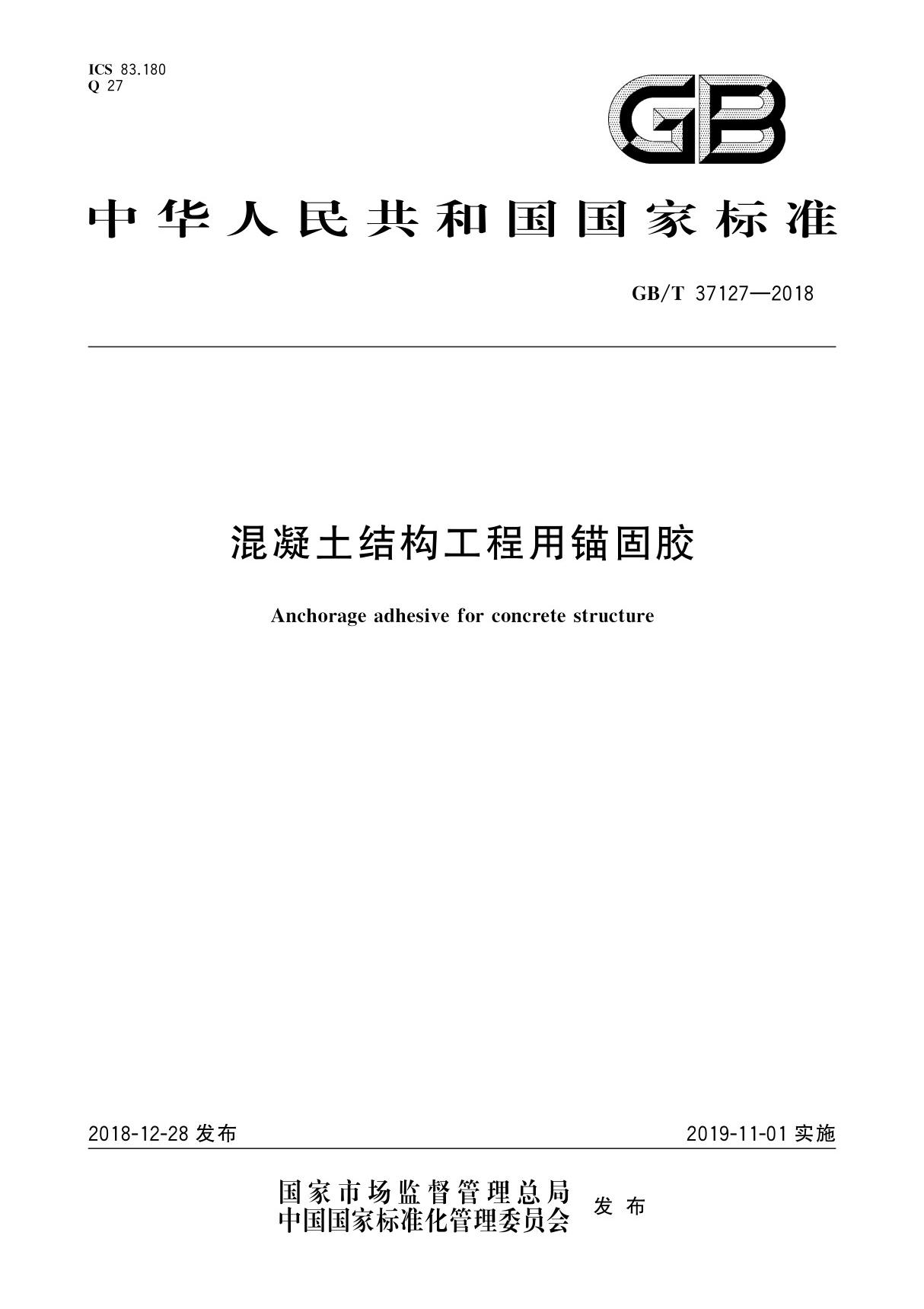 ICS 83.180
Q 27

GB

中华人民共和国国家标准

GB/T 37127—2018

混凝土结构工程用锚固胶

Anchorage adhesive for concrete structure

2018-12-28 发布

2019-11-01 实施

国家市场监督管理总局
中国国家标准化管理委员会 发布